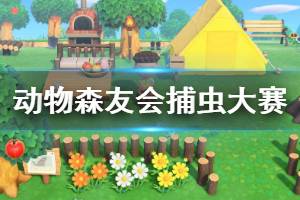 动物森友会捕虫大赛